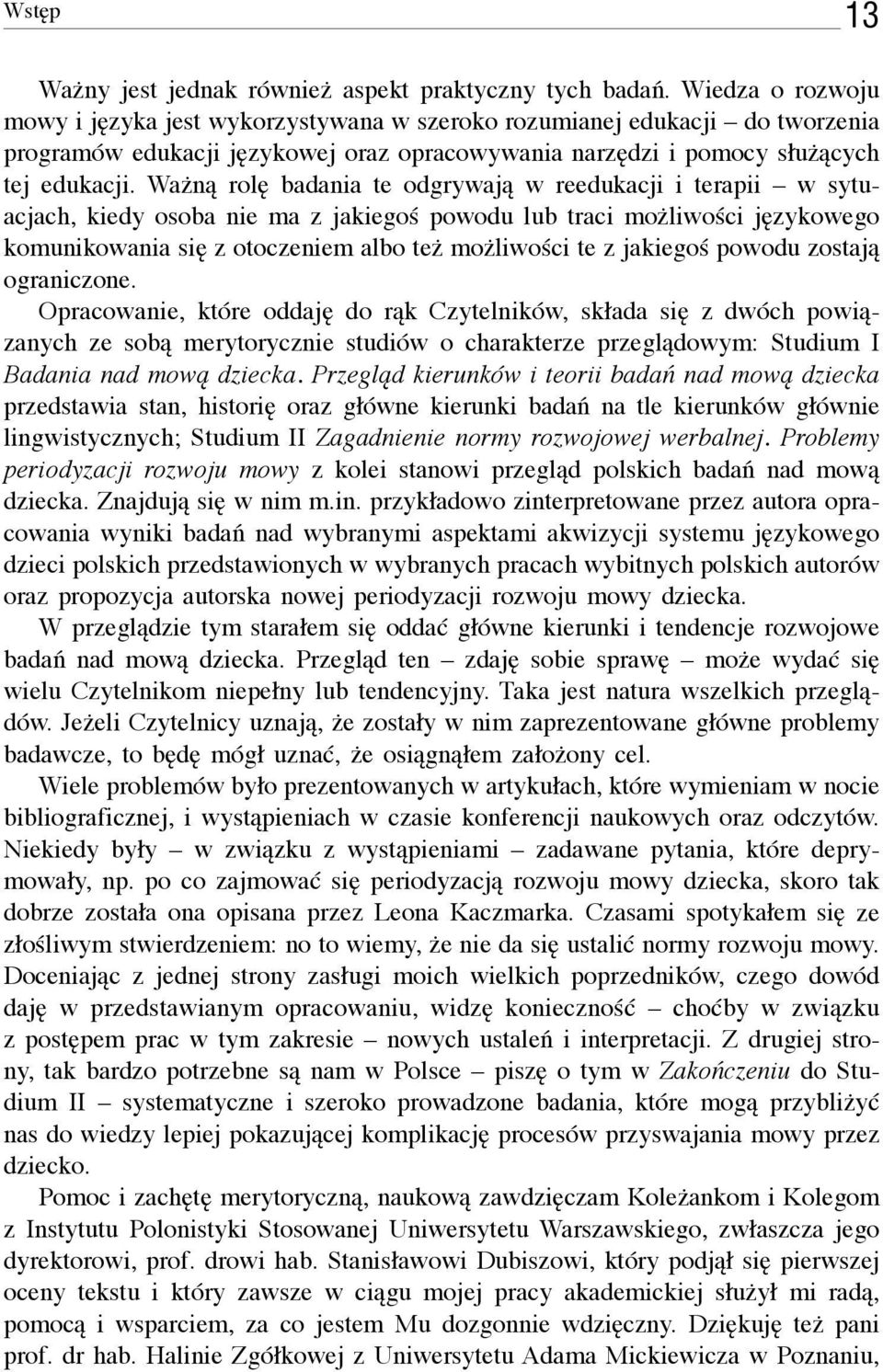 Wstęp 13

Ważny jest jednak również aspekt praktyczny tych badań. Wiedza o rozwoju mowy i języka jest wykorzystywana w szeroko rozumianej edukacji – do tworzenia programów edukacji językowej oraz opracowywania narzędzi i pomocy służących tej edukacji. Ważną rolę badania te odgrywają w reedukacji i terapii – w sytuacjach, kiedy osoba nie ma z jakiegoś powodu lub traci możliwości językowego komunikowania się z otoczeniem albo też możliwości te z jakiegoś powodu zostają ograniczone.

Opracowanie, które oddaję do rąk Czytelników, składa się z dwóch powiązanych ze sobą merytorycznie studiów o charakterze przeglądowym: Studium I Badania nad mową dziecka. Przegląd kierunków i teorii badań nad mową dziecka przedstawia stan, historię oraz główne kierunki badań na tle kierunków głównie lingwistycznych; Studium II Zagadnienie normy rozwojowej werbalnej. Problemy periodyzacji rozwoju mowy z kolei stanowi przegląd polskich badań nad mową dziecka. Znajdują się w nim m.in. przykładowo zinterpretowane przez autora opracowania wyniki badań nad wybranymi aspektami akwizycji systemu językowego dzieci polskich przedstawionych w wybranych pracach wybitnych polskich autorów oraz propozycja autorska nowej periodyzacji rozwoju mowy dziecka.

W przeglądzie tym starałem się oddać główne kierunki i tendencje rozwojowe badań nad mową dziecka. Przegląd ten – zdaję sobie sprawę – może wydać się wielu Czytelnikom niepełny lub tendencyjny. Taka jest natura wszelkich przeglądów. Jeżeli Czytelnicy uznają, że zostały w nim zaprezentowane główne problemy badawcze, to będę mógł uznać, że osiągnąłem założony cel.

Wiele problemów było prezentowanych w artykułach, które wymieniam w nocie bibliograficznej, i wystąpieniach w czasie konferencji naukowych oraz odczytów. Niekiedy były – w związku z wystąpieniami – zadawane pytania, które deprymowały, np. po co zajmować się periodyzacją rozwoju mowy dziecka, skoro tak dobrze została ona opisana przez Leona Kaczmarka. Czasami spotykałem się ze złośliwym stwierdzeniem: no to wiemy, że nie da się ustalić normy rozwoju mowy. Doceniając z jednej strony zasługi moich wielkich poprzedników, czego dowód daję w przedstawianym opracowaniu, widzę konieczność – choćby w związku z postępem prac w tym zakresie – nowych ustaleń i interpretacji. Z drugiej strony, tak bardzo potrzebne są nam w Polsce – piszę o tym w Zakończeniu do Studium II – systematyczne i szeroko prowadzone badania, które mogą przybliżyć nas do wiedzy lepiej pokazującej komplikację procesów przyswajania mowy przez dziecko.

Pomoc i zachętę merytoryczną, naukową zawdzięczam Koleżankom i Kolegom z Instytutu Polonistyki Stosowanej Uniwersytetu Warszawskiego, zwłaszcza jego dyrektorowi, prof. drowi hab. Stanisławowi Dubiszowi, który podjął się pierwszej oceny tekstu i który zawsze w ciągu mojej pracy akademickiej służył mi radą, pomocą i wsparciem, za co jestem Mu dozgonnie wdzięczny. Dziękuję też pani prof. dr hab. Halinie Zgółkowej z Uniwersytetu Adama Mickiewicza w Poznaniu,